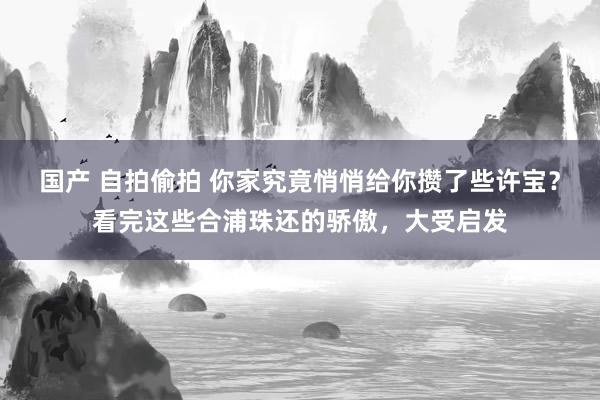 国产 自拍偷拍 你家究竟悄悄给你攒了些许宝？看完这些合浦珠还的骄傲，大受启发